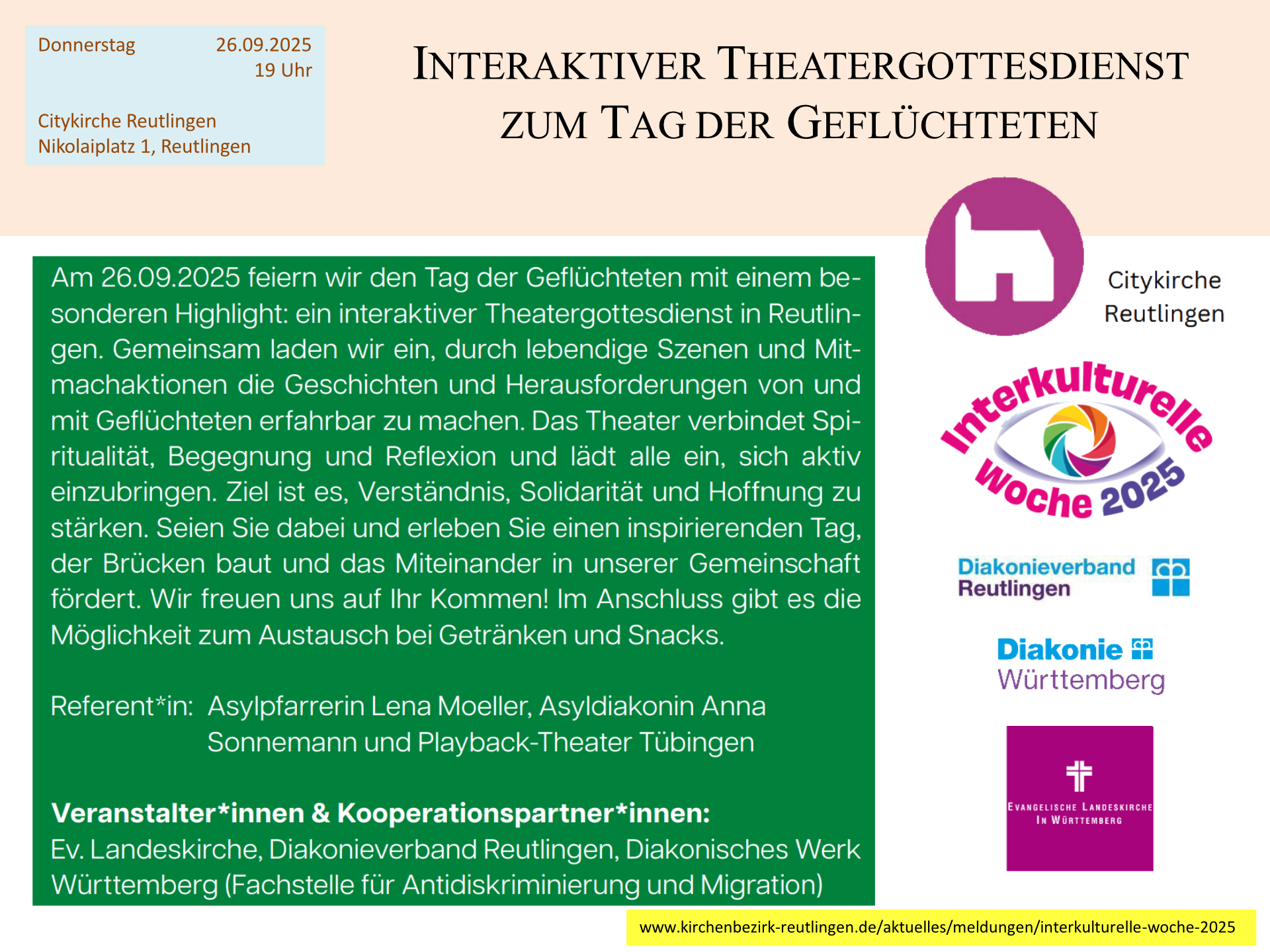 Donnerstag 26.09.2025
19 Uhr

Citykirche Reutlingen
Nikolaiplatz 1, Reutlingen

INTERAKTIVER THEATERGOTTESDIENST ZUM TAG DER GEFLÜCHTETEN

Am 26.09.2025 feiern wir den Tag der Geflüchteten mit einem besonderen Highlight: ein interaktiver Theatergottesdienst in Reutlingen. Gemeinsam laden wir ein, durch lebendige Szenen und Mitmachaktionen die Geschichten und Herausforderungen von und mit Geflüchteten erfahrbar zu machen. Das Theater verbindet Spiritualität, Begegnung und Reflexion und lädt alle ein, sich aktiv einzubringen. Ziel ist es, Verständnis, Solidarität und Hoffnung zu stärken. Seien Sie dabei und erleben Sie einen inspirierenden Tag, der Brücken baut und das Miteinander in unserer Gemeinschaft fördert. Wir freuen uns auf Ihr Kommen! Im Anschluss gibt es die Möglichkeit zum Austausch bei Getränken und Snacks.

Referent*in: Asylpfarrerin Lena Moeller, Asyldiakonin Anna Sonnemann und Playback-Theater Tübingen

Veranstalter*innen & Kooperationspartner*innen:
Ev. Landeskirche, Diakonieverband Reutlingen, Diakonisches Werk Württemberg (Fachstelle für Antidiskriminierung und Migration)

Citykirche Reutlingen

Interkulturelle Woche 2025

Diakonieverband Reutlingen

Diakonie Württemberg

EVANGELISCHE LANDESKIRCHE IN WÜRTTEMBERG

www.kirchenbezirk-reutlingen.de/aktuelles/meldungen/interkulturelle-woche-2025